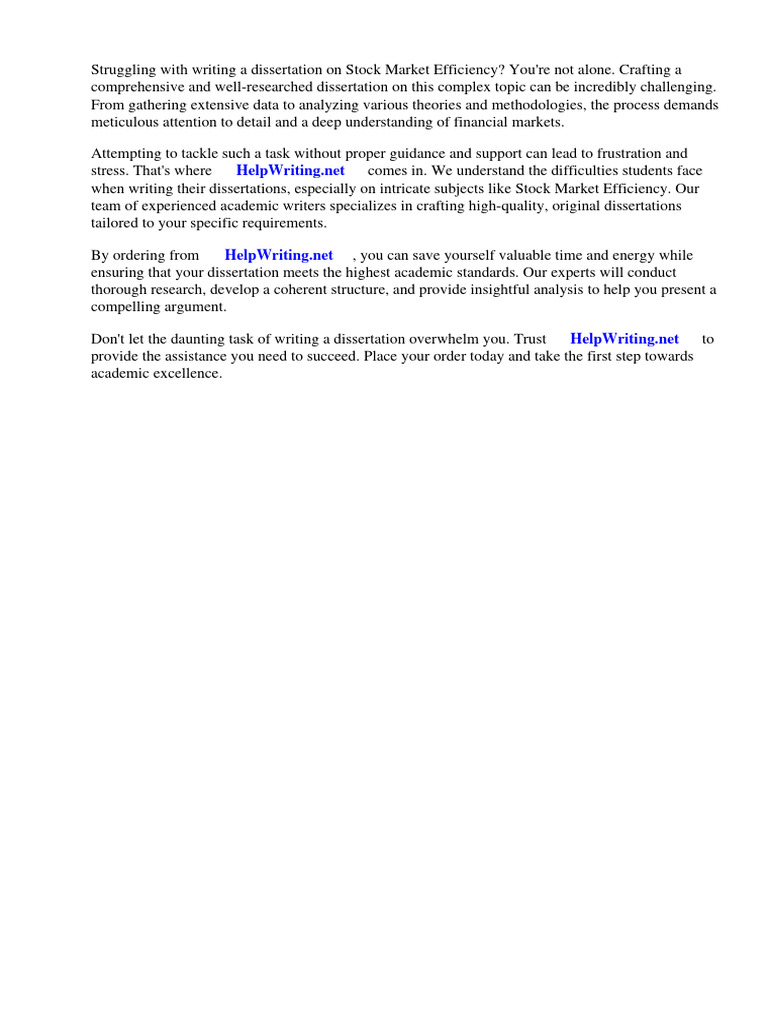 Struggling with writing a dissertation on Stock Market Efficiency? You're not alone. Crafting a comprehensive and well-researched dissertation on this complex topic can be incredibly challenging. From gathering extensive data to analyzing various theories and methodologies, the process demands meticulous attention to detail and a deep understanding of financial markets.

Attempting to tackle such a task without proper guidance and support can lead to frustration and stress. That's where HelpWriting.net comes in. We understand the difficulties students face when writing their dissertations, especially on intricate subjects like Stock Market Efficiency. Our team of experienced academic writers specializes in crafting high-quality, original dissertations tailored to your specific requirements.

By ordering from HelpWriting.net , you can save yourself valuable time and energy while ensuring that your dissertation meets the highest academic standards. Our experts will conduct thorough research, develop a coherent structure, and provide insightful analysis to help you present a compelling argument.

Don't let the daunting task of writing a dissertation overwhelm you. Trust HelpWriting.net to provide the assistance you need to succeed. Place your order today and take the first step towards academic excellence.